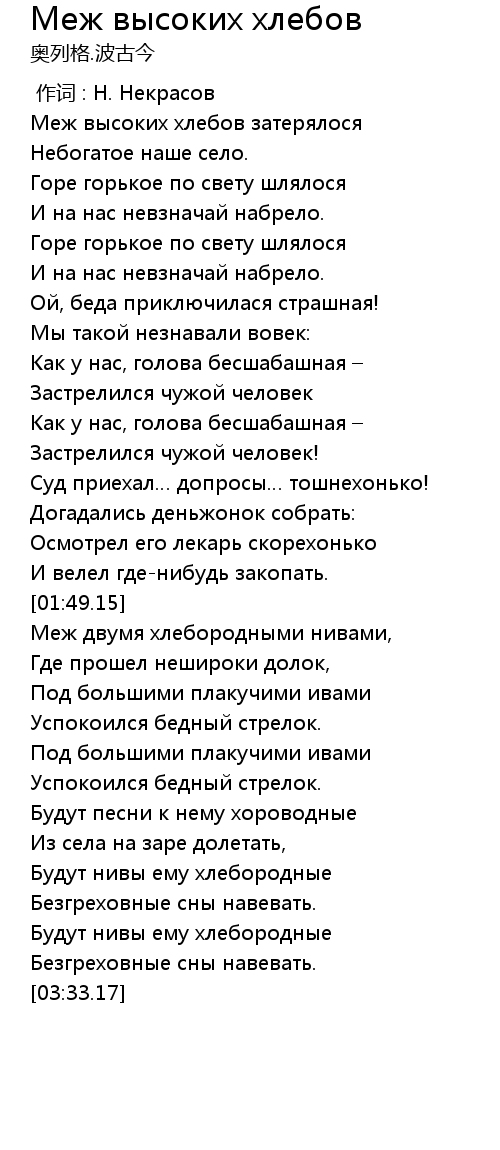 Меж высоких хлебов
奥列格.波古今

作词 : Н. Некрасов
Меж высоких хлебов затерялося
Небогатое наше село.
Горе горькое по свету шлялося
И на нас невзначай набрело.
Горе горькое по свету шлялося
И на нас невзначай набрело.
Ой, беда приключилася страшная!
Мы такой незнавали вовек:
Как у нас, голова бесшабашная –
Застрелился чужой человек
Как у нас, голова бесшабашная –
Застрелился чужой человек!
Суд приехал… допросы… тошнехонько!
Догадались деньжонок собрать:
Осмотрел его лекарь скорехонько
И велел где-нибудь закопать.
[01:49.15]
Меж двумя хлебородными нивами,
Где прошел нешироки долок,
Под большими плакучими ивами
Успокоился бедный стрелок.
Под большими плакучими ивами
Успокоился бедный стрелок.
Будут песни к нему хороводные
Из села на заре долетать,
Будут нивы ему хлебородные
Безгреховные сны навевать.
Будут нивы ему хлебородные
Безгреховные сны навевать.
[03:33.17]